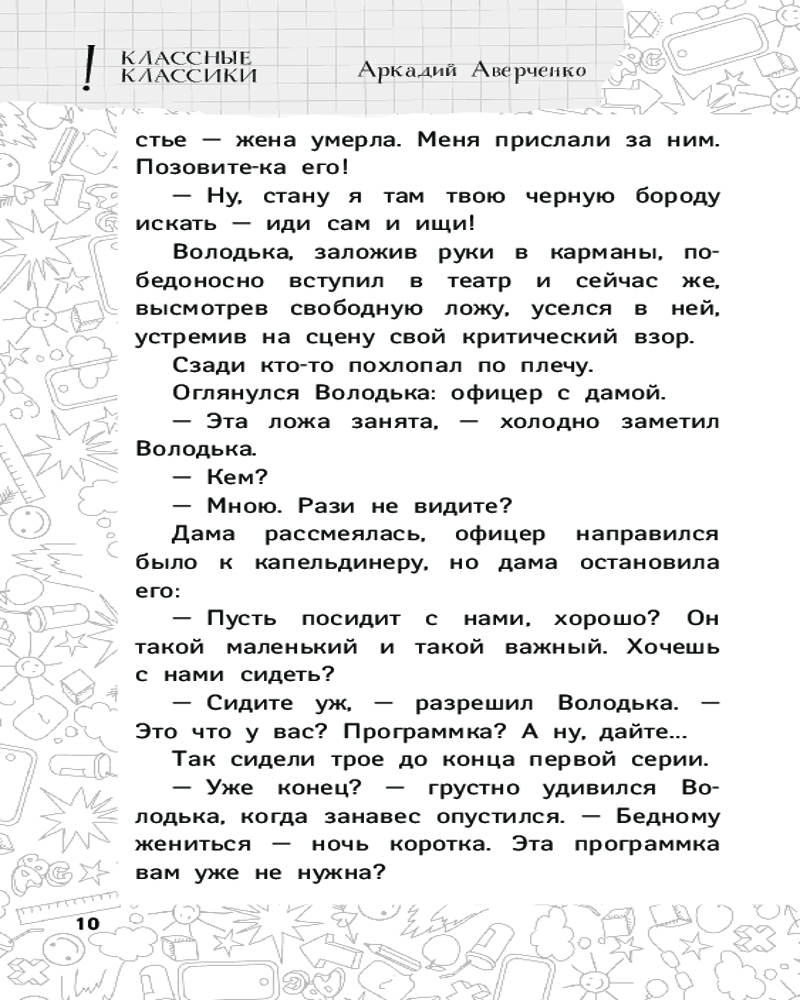 ! КЛАССНЫЕ КЛАССИКИ

Аркадий Аверченко

стье — жена умерла. Меня прислали за ним. Позовите-ка его!

— Ну, стану я там твою черную бороду искать — иди сам и ищи!

Володька, заложив руки в карманы, победоносно вступил в театр и сейчас же, высмотрев свободную ложу, уселся в ней, устремив на сцену свой критический взор.

Сзади кто-то похлопал по плечу.

Оглянулся Володька: офицер с дамой.

— Эта ложа занята, — холодно заметил Володька.

— Кем?

— Мною. Рази не видите?

Дама рассмеялась, офицер направился было к капельдинеру, но дама остановила его:

— Пусть посидит с нами, хорошо? Он такой маленький и такой важный. Хочешь с нами сидеть?

— Сидите уж, — разрешил Володька. — Это что у вас? Программка? А ну, дайте...

Так сидели трое до конца первой серии.

— Уже конец? — грустно удивился Володька, когда занавес опустился. — Бедному жениться — ночь коротка. Эта программка вам уже не нужна?

10